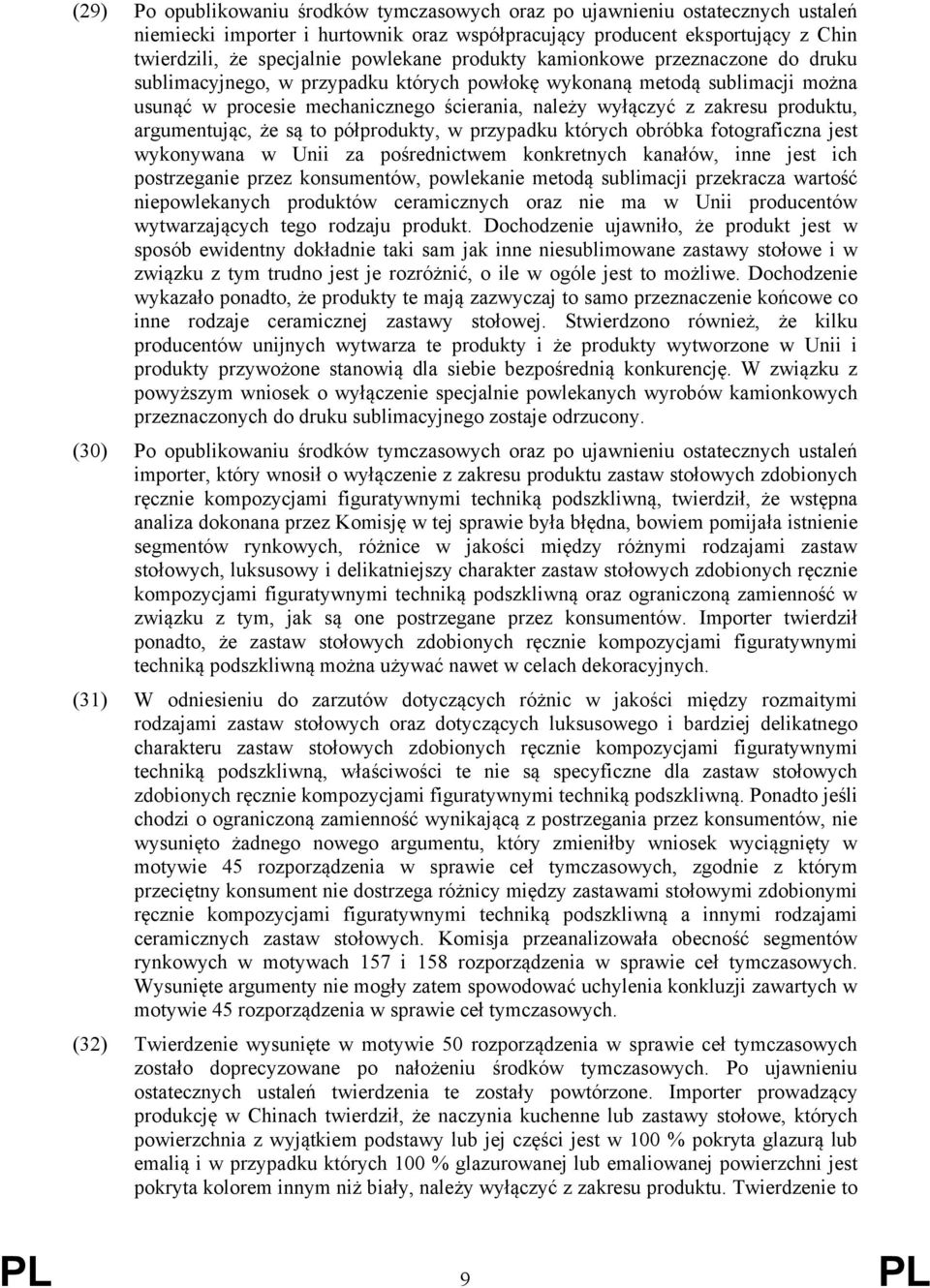 (29) Po opublikowaniu środków tymczasowych oraz po ujawnieniu ostatecznych ustaleń niemiecki importer i hurtownik oraz współpracujący producent eksportujący z Chin twierdzili, że specjalnie powlekane produkty kamionkowe przeznaczone do druku sublimacyjnego, w przypadku których powłokę wykonaną metodą sublimacji można usunąć w procesie mechanicznego ścierania, należy wyłączyć z zakresu produktu, argumentując, że są to półprodukty, w przypadku których obróbka fotograficzna jest wykonywana w Unii za pośrednictwem konkretnych kanałów, inne jest ich postrzeganie przez konsumentów, powlekanie metodą sublimacji przekracza wartość niepowlekanych produktów ceramicznych oraz nie ma w Unii producentów wytwarzających tego rodzaju produkt. Dochodzenie ujawniło, że produkt jest w sposób ewidentny dokładnie taki sam jak inne niesublimowane zastawy stołowe i w związku z tym trudno jest je rozróżnić, o ile w ogóle jest to możliwe. Dochodzenie wykazało ponadto, że produkty te mają zazwyczaj to samo przeznaczenie końcowe co inne rodzaje ceramicznej zastawy stołowej. Stwierdzono również, że kilku producentów unijnych wytwarza te produkty i że produkty wytworzone w Unii i produkty przywożone stanowią dla siebie bezpośrednią konkurencję. W związku z powyższym wniosek o wyłączenie specjalnie powlekanych wyrobów kamionkowych przeznaczonych do druku sublimacyjnego zostaje odrzucony.

(30) Po opublikowaniu środków tymczasowych oraz po ujawnieniu ostatecznych ustaleń importer, który wnosił o wyłączenie z zakresu produktu zastaw stołowych zdobionych ręcznie kompozycjami figuratywnymi techniką podszkliwną, twierdził, że wstępna analiza dokonana przez Komisję w tej sprawie była błędna, bowiem pomijała istnienie segmentów rynkowych, różnice w jakości między różnymi rodzajami zastaw stołowych, luksusowy i delikatniejszy charakter zastaw stołowych zdobionych ręcznie kompozycjami figuratywnymi techniką podszkliwną oraz ograniczoną zamienność w związku z tym, jak są one postrzegane przez konsumentów. Importer twierdził ponadto, że zastaw stołowych zdobionych ręcznie kompozycjami figuratywnymi techniką podszkliwną można używać nawet w celach dekoracyjnych.

(31) W odniesieniu do zarzutów dotyczących różnic w jakości między rozmaitymi rodzajami zastaw stołowych oraz dotyczących luksusowego i bardziej delikatnego charakteru zastaw stołowych zdobionych ręcznie kompozycjami figuratywnymi techniką podszkliwną, właściwości te nie są specyficzne dla zastaw stołowych zdobionych ręcznie kompozycjami figuratywnymi techniką podszkliwną. Ponadto jeśli chodzi o ograniczoną zamienność wynikającą z postrzegania przez konsumentów, nie wysunięto żadnego nowego argumentu, który zmieniłby wniosek wyciągnięty w motywie 45 rozporządzenia w sprawie ceł tymczasowych, zgodnie z którym przeciętny konsument nie dostrzega różnicy między zastawami stołowymi zdobionymi ręcznie kompozycjami figuratywnymi techniką podszkliwną a innymi rodzajami ceramicznych zastaw stołowych. Komisja przeanalizowała obecność segmentów rynkowych w motywach 157 i 158 rozporządzenia w sprawie ceł tymczasowych. Wysunięte argumenty nie mogły zatem spowodować uchylenia konkluzji zawartych w motywie 45 rozporządzenia w sprawie ceł tymczasowych.

(32) Twierdzenie wysunięte w motywie 50 rozporządzenia w sprawie ceł tymczasowych zostało doprecyzowane po nałożeniu środków tymczasowych. Po ujawnieniu ostatecznych ustaleń twierdzenia te zostały powtórzone. Importer prowadzący produkcję w Chinach twierdził, że naczynia kuchenne lub zastawy stołowe, których powierzchnia z wyjątkiem podstawy lub jej części jest w 100 % pokryta glazurą lub emalią i w przypadku których 100 % glazurowanej lub emaliowanej powierzchni jest pokryta kolorem innym niż biały, należy wyłączyć z zakresu produktu. Twierdzenie to

PL 9 PL